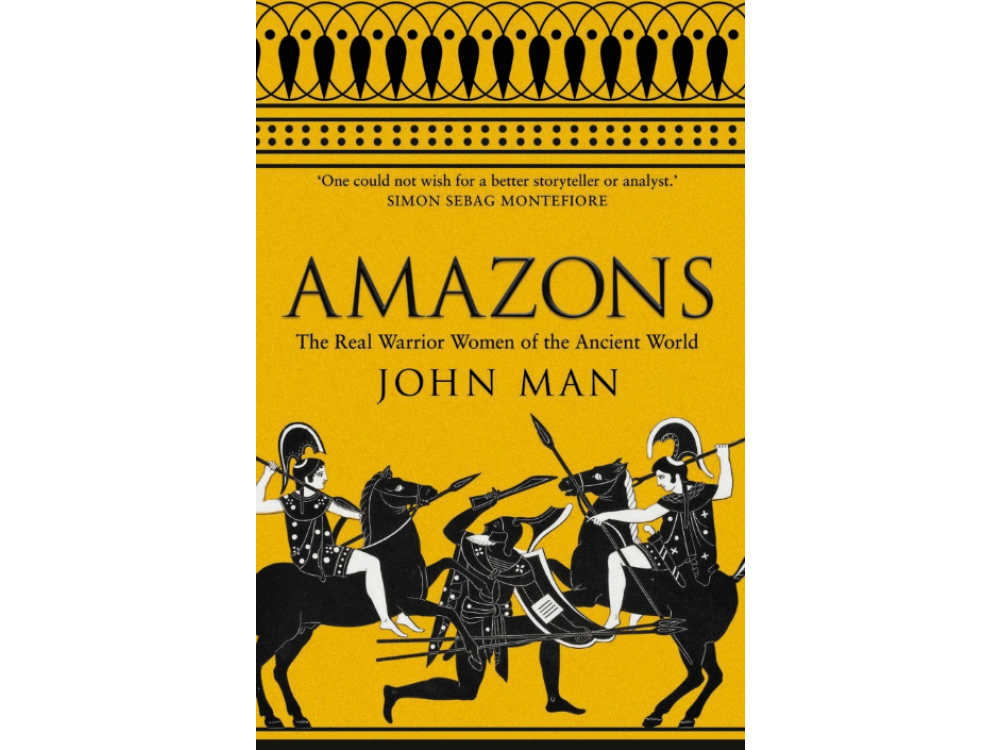 'One could not wish for a better storyteller or analyst.'
SIMON SEBAG MONTEFIORE

AMAZONS

The Real Warrior Women of the Ancient World

JOHN MAN